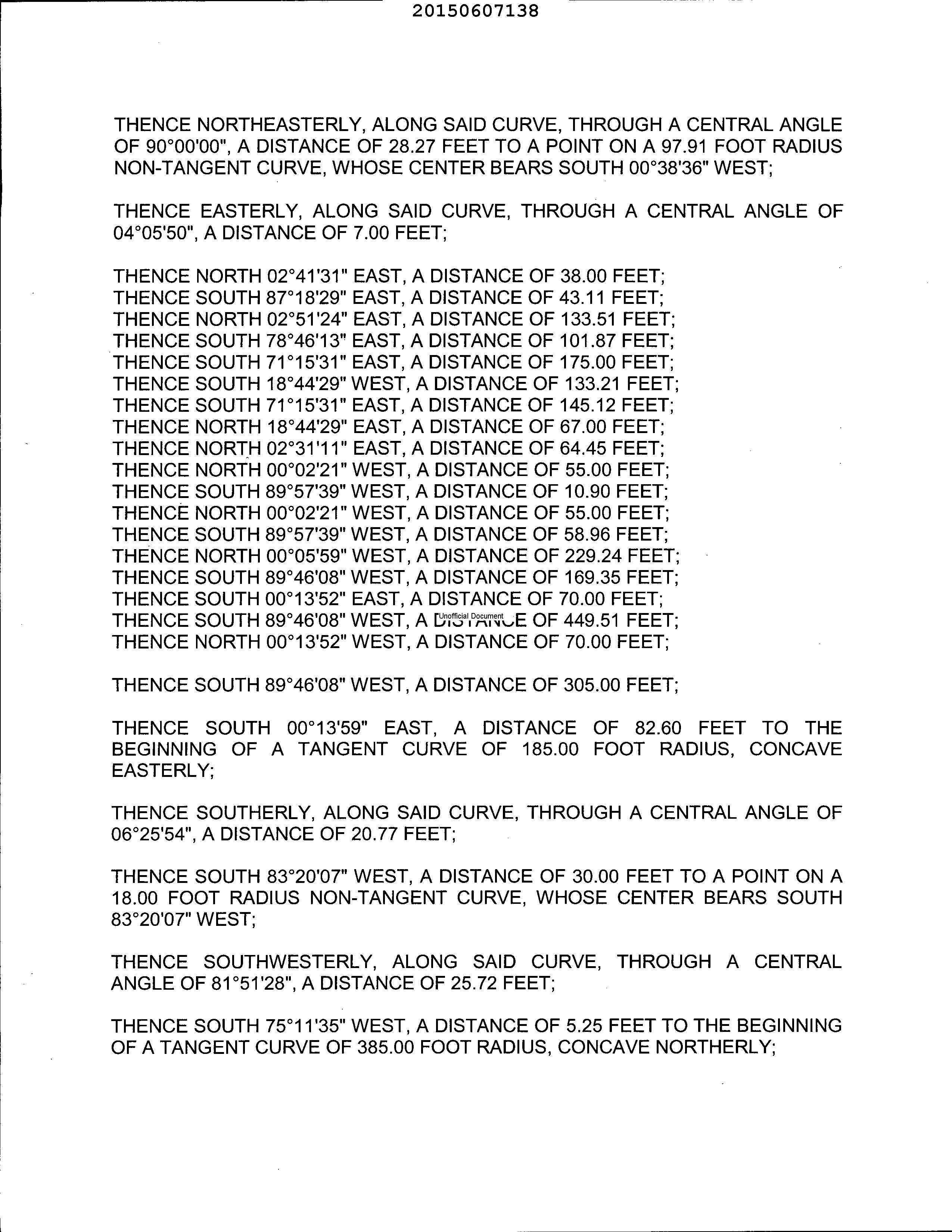 20150607138

THENCE NORTHEASTERLY, ALONG SAID CURVE, THROUGH A CENTRAL ANGLE OF 90°00'00", A DISTANCE OF 28.27 FEET TO A POINT ON A 97.91 FOOT RADIUS NON-TANGENT CURVE, WHOSE CENTER BEARS SOUTH 00°38'36" WEST;

THENCE EASTERLY, ALONG SAID CURVE, THROUGH A CENTRAL ANGLE OF 04°05'50", A DISTANCE OF 7.00 FEET;

THENCE NORTH 02°41'31" EAST, A DISTANCE OF 38.00 FEET;
THENCE SOUTH 87°18'29" EAST, A DISTANCE OF 43.11 FEET;
THENCE NORTH 02°51'24" EAST, A DISTANCE OF 133.51 FEET;
THENCE SOUTH 78°46'13" EAST, A DISTANCE OF 101.87 FEET;
THENCE SOUTH 71°15'31" EAST, A DISTANCE OF 175.00 FEET;
THENCE SOUTH 18°44'29" WEST, A DISTANCE OF 133.21 FEET;
THENCE SOUTH 71°15'31" EAST, A DISTANCE OF 145.12 FEET;
THENCE NORTH 18°44'29" EAST, A DISTANCE OF 67.00 FEET;
THENCE NORTH 02°31'11" EAST, A DISTANCE OF 64.45 FEET;
THENCE NORTH 00°02'21" WEST, A DISTANCE OF 55.00 FEET;
THENCE SOUTH 89°57'39" WEST, A DISTANCE OF 10.90 FEET;
THENCE NORTH 00°02'21" WEST, A DISTANCE OF 55.00 FEET;
THENCE SOUTH 89°57'39" WEST, A DISTANCE OF 58.96 FEET;
THENCE NORTH 00°05'59" WEST, A DISTANCE OF 229.24 FEET;
THENCE SOUTH 89°46'08" WEST, A DISTANCE OF 169.35 FEET;
THENCE SOUTH 00°13'52" EAST, A DISTANCE OF 70.00 FEET;
THENCE SOUTH 89°46'08" WEST, A DISTANCE OF 449.51 FEET;
Unofficial Document
THENCE NORTH 00°13'52" WEST, A DISTANCE OF 70.00 FEET;

THENCE SOUTH 89°46'08" WEST, A DISTANCE OF 305.00 FEET;

THENCE SOUTH 00°13'59" EAST, A DISTANCE OF 82.60 FEET TO THE BEGINNING OF A TANGENT CURVE OF 185.00 FOOT RADIUS, CONCAVE EASTERLY;

THENCE SOUTHERLY, ALONG SAID CURVE, THROUGH A CENTRAL ANGLE OF 06°25'54", A DISTANCE OF 20.77 FEET;

THENCE SOUTH 83°20'07" WEST, A DISTANCE OF 30.00 FEET TO A POINT ON A 18.00 FOOT RADIUS NON-TANGENT CURVE, WHOSE CENTER BEARS SOUTH 83°20'07" WEST;

THENCE SOUTHWESTERLY, ALONG SAID CURVE, THROUGH A CENTRAL ANGLE OF 81°51'28", A DISTANCE OF 25.72 FEET;

THENCE SOUTH 75°11'35" WEST, A DISTANCE OF 5.25 FEET TO THE BEGINNING OF A TANGENT CURVE OF 385.00 FOOT RADIUS, CONCAVE NORTHERLY;